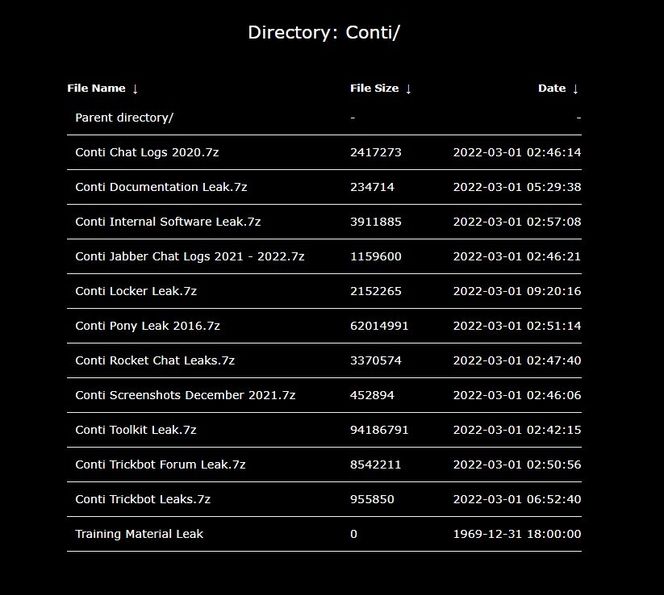 Directory: Conti/

| File Name ↓ | File Size ↓ | Date ↓ |
|---|---|---|
| Parent directory/ | - | - |
| Conti Chat Logs 2020.7z | 2417273 | 2022-03-01 02:46:14 |
| Conti Documentation Leak.7z | 234714 | 2022-03-01 05:29:38 |
| Conti Internal Software Leak.7z | 3911885 | 2022-03-01 02:57:08 |
| Conti Jabber Chat Logs 2021 - 2022.7z | 1159600 | 2022-03-01 02:46:21 |
| Conti Locker Leak.7z | 2152265 | 2022-03-01 09:20:16 |
| Conti Pony Leak 2016.7z | 62014991 | 2022-03-01 02:51:14 |
| Conti Rocket Chat Leaks.7z | 3370574 | 2022-03-01 02:47:40 |
| Conti Screenshots December 2021.7z | 452894 | 2022-03-01 02:46:06 |
| Conti Toolkit Leak.7z | 94186791 | 2022-03-01 02:42:15 |
| Conti Trickbot Forum Leak.7z | 8542211 | 2022-03-01 02:50:56 |
| Conti Trickbot Leaks.7z | 955850 | 2022-03-01 06:52:40 |
| Training Material Leak | 0 | 1969-12-31 18:00:00 |